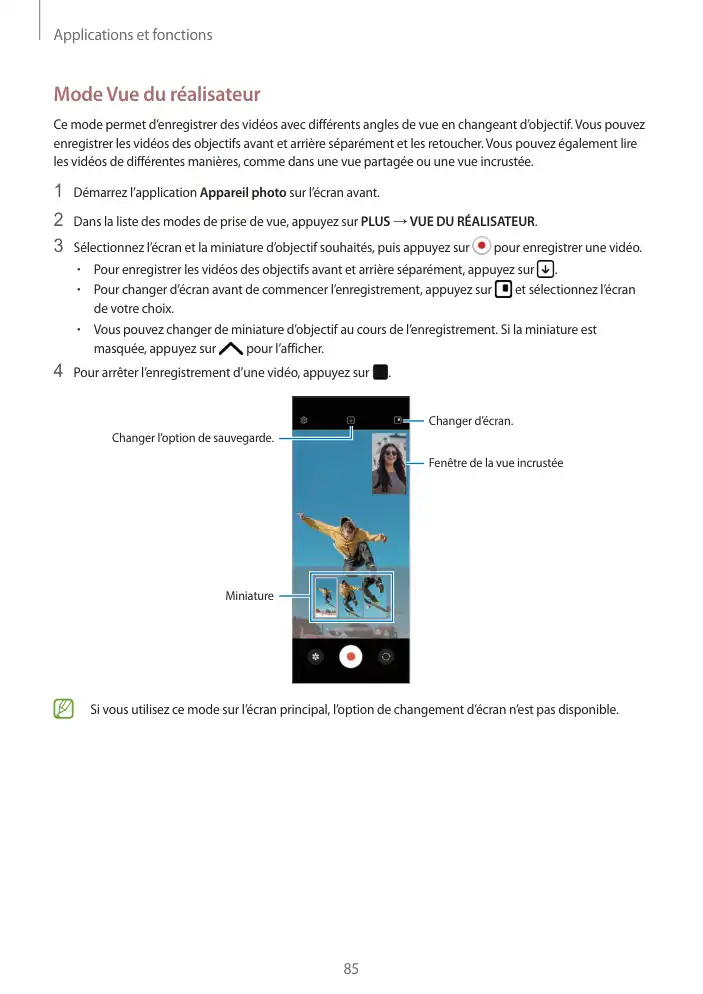 Applications et fonctions

Mode Vue du réalisateur

Ce mode permet d'enregistrer des vidéos avec différents angles de vue en changeant d'objectif. Vous pouvez enregistrer les vidéos des objectifs avant et arrière séparément et les retoucher. Vous pouvez également lire les vidéos de différentes manières, comme dans une vue partagée ou une vue incrustée.

1 Démarrez l'application Appareil photo sur l'écran avant.

2 Dans la liste des modes de prise de vue, appuyez sur PLUS → VUE DU RÉALISATEUR.

3 Sélectionnez l'écran et la miniature d'objectif souhaités, puis appuyez sur pour enregistrer une vidéo.

• Pour enregistrer les vidéos des objectifs avant et arrière séparément, appuyez sur .

• Pour changer d'écran avant de commencer l'enregistrement, appuyez sur et sélectionnez l'écran de votre choix.

• Vous pouvez changer de miniature d'objectif au cours de l'enregistrement. Si la miniature est masquée, appuyez sur pour l'afficher.

4 Pour arrêter l'enregistrement d'une vidéo, appuyez sur .

Changer l'option de sauvegarde.

Changer d'écran.

Fenêtre de la vue incrustée

Miniature

Si vous utilisez ce mode sur l'écran principal, l'option de changement d'écran n'est pas disponible.

85